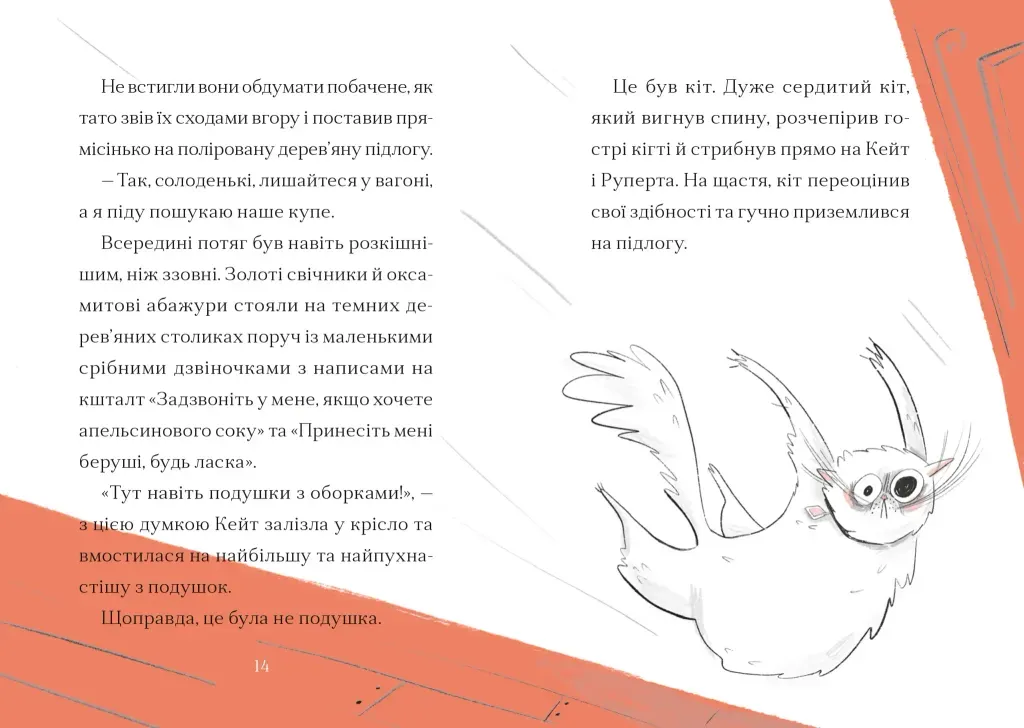 Не встигли вони обдумати побачене, як тато звів їх сходами вгору і поставив прямісінько на поліровану дерев'яну підлогу.

— Так, солоденькі, лишайтеся у вагоні, а я піду пошукаю наше купе.

Всередині потяг був навіть розкішнішим, ніж ззовні. Золоті свічники й оксамитові абажури стояли на темних дерев'яних столиках поруч із маленькими срібними дзвіночками з написами на кшталт «Задзвоніть у мене, якщо хочете апельсинового соку» та «Принесіть мені беруші, будь ласка».

«Тут навіть подушки з оборками!», — з цією думкою Кейт залізла у крісло та вмостилася на найбільшу та найпухнастішу з подушок.

Щоправда, це була не подушка.

14

Це був кіт. Дуже сердитий кіт, який вигнув спину, розчепірив гострі кігті й стрибнув прямо на Кейт і Руперта. На щастя, кіт переоцінив свої здібності та гучно приземлився на підлогу.